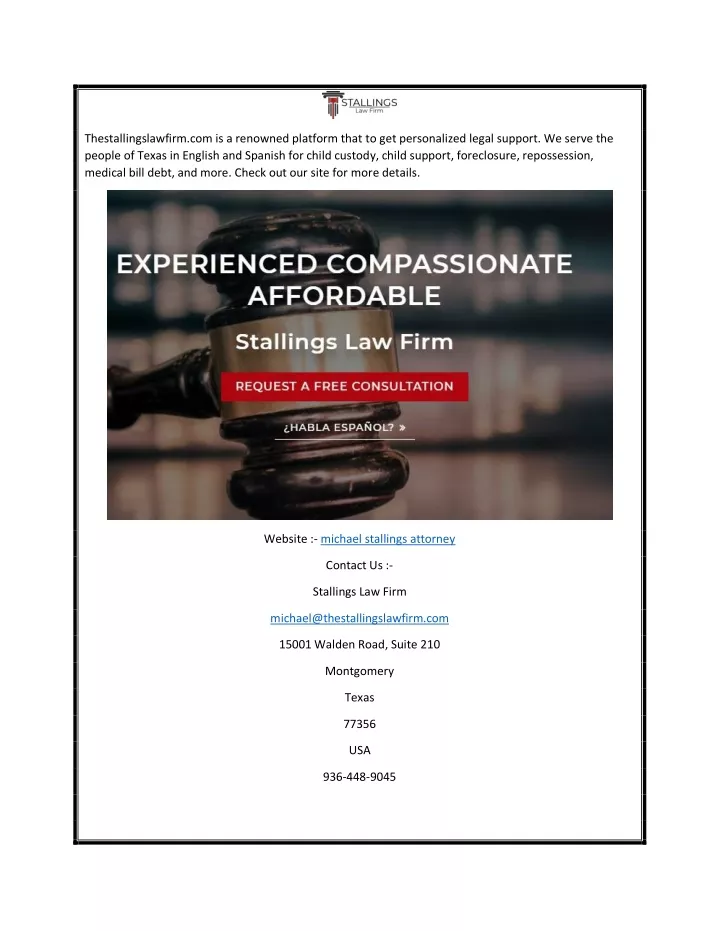 STALLINGS
Law Firm

Thestallingslawfirm.com is a renowned platform that to get personalized legal support. We serve the people of Texas in English and Spanish for child custody, child support, foreclosure, repossession, medical bill debt, and more. Check out our site for more details.

EXPERIENCED COMPASSIONATE AFFORDABLE

Stallings Law Firm

REQUEST A FREE CONSULTATION

¿HABLA ESPAÑOL? »

Website :- michael stallings attorney

Contact Us :-

Stallings Law Firm

michael@thestallingslawfirm.com

15001 Walden Road, Suite 210

Montgomery

Texas

77356

USA

936-448-9045